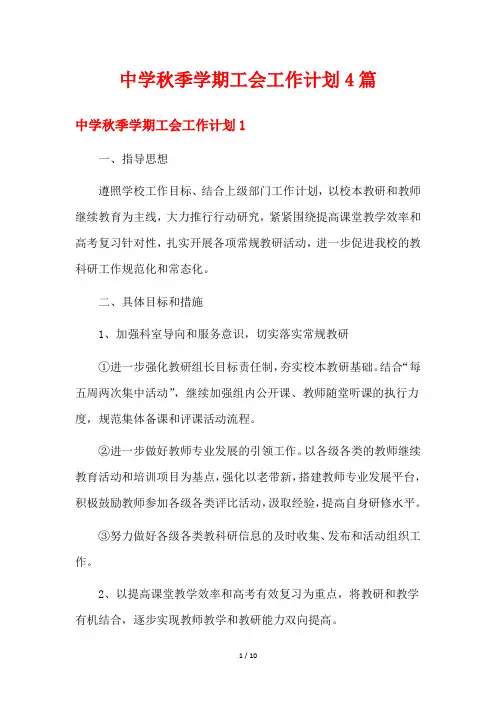 中学秋季学期工会工作计划4篇

中学秋季学期工会工作计划1

一、指导思想

遵照学校工作目标、结合上级部门工作计划，以校本教研和教师继续教育为主线，大力推行行动研究，紧紧围绕提高课堂教学效率和高考复习针对性，扎实开展各项常规教研活动，进一步促进我校的教科研工作规范化和常态化。

二、具体目标和措施

1、加强科室导向和服务意识，切实落实常规教研

①进一步强化教研组长目标责任制，夯实校本教研基础。结合“每五周两次集中活动”，继续加强组内公开课、教师随堂听课的执行力度，规范集体备课和评课活动流程。

②进一步做好教师专业发展的引领工作。以各级各类的教师继续教育活动和培训项目为基点，强化以老带新，搭建教师专业发展平台，积极鼓励教师参加各级各类评比活动，汲取经验，提高自身研修水平。

③努力做好各级各类教科研信息的及时收集、发布和活动组织工作。

2、以提高课堂教学效率和高考有效复习为重点，将教研和教学有机结合，逐步实现教师教学和教研能力双向提高。

1 / 10